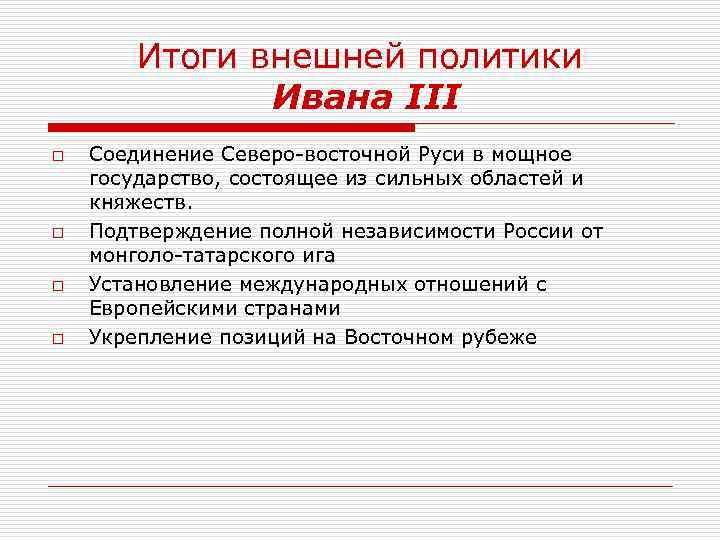 Итоги внешней политики
Ивана III

Соединение Северо-восточной Руси в мощное государство, состоящее из сильных областей и княжеств.

Подтверждение полной независимости России от монголо-татарского ига

Установление международных отношений с Европейскими странами

Укрепление позиций на Восточном рубеже